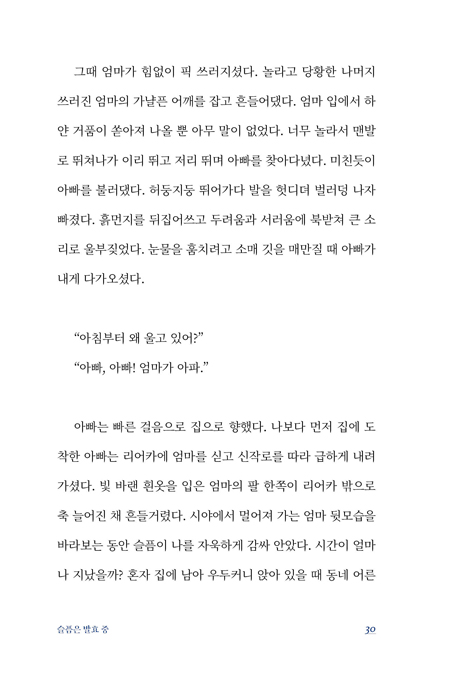 그때 엄마가 힘없이 픽 쓰러지셨다. 놀라고 당황한 나머지 쓰러진 엄마의 가냘픈 어깨를 잡고 흔들어댔다. 엄마 입에서 하얀 거품이 쏟아져 나올 뿐 아무 말이 없었다. 너무 놀라서 맨발로 뛰쳐나가 이리 뛰고 저리 뛰며 아빠를 찾아다녔다. 미친듯이 아빠를 불러댔다. 허둥지둥 뛰어가다 발을 헛디뎌 벌러덩 나자빠졌다. 흙먼지를 뒤집어쓰고 두려움과 서러움에 북받쳐 큰 소리로 울부짖었다. 눈물을 훔치려고 소매 깃을 매만질 때 아빠가 내게 다가오셨다.

“아침부터 왜 울고 있어?”
“아빠, 아빠! 엄마가 아파.”

아빠는 빠른 걸음으로 집으로 향했다. 나보다 먼저 집에 도착한 아빠는 리어카에 엄마를 싣고 신작로를 따라 급하게 내려가셨다. 빛 바랜 흰옷을 입은 엄마의 팔 한쪽이 리어카 밖으로 축 늘어진 채 흔들거렸다. 시야에서 멀어져 가는 엄마 뒷모습을 바라보는 동안 슬픔이 나를 자욱하게 감싸 안았다. 시간이 얼마나 지났을까? 혼자 집에 남아 우두커니 앉아 있을 때 동네 어른

슬픔은 발효 중

30